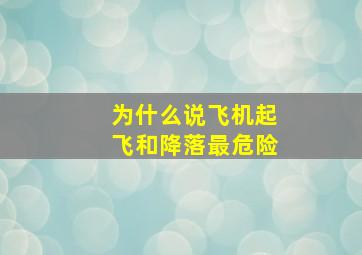 为什么说飞机起飞和降落最危险